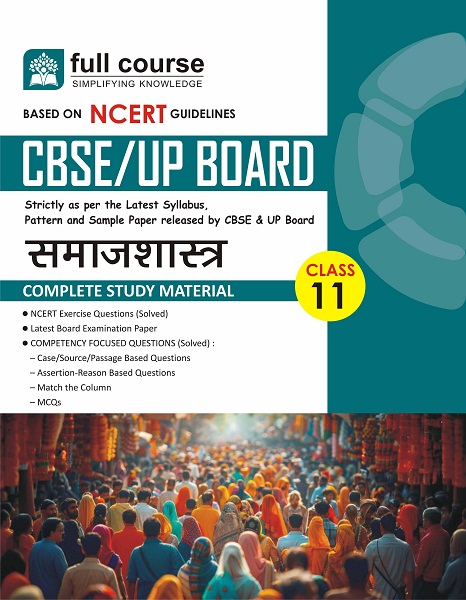 full course
SIMPLIFYING KNOWLEDGE

BASED ON NCERT GUIDELINES

CBSE/UP BOARD

Strictly as per the Latest Syllabus, Pattern and Sample Paper released by CBSE & UP Board

समाजशास्त्र

CLASS 11

COMPLETE STUDY MATERIAL

● NCERT Exercise Questions (Solved)
● Latest Board Examination Paper
● COMPETENCY FOCUSED QUESTIONS (Solved) :
– Case/Source/Passage Based Questions
– Assertion-Reason Based Questions
– Match the Column
– MCQs